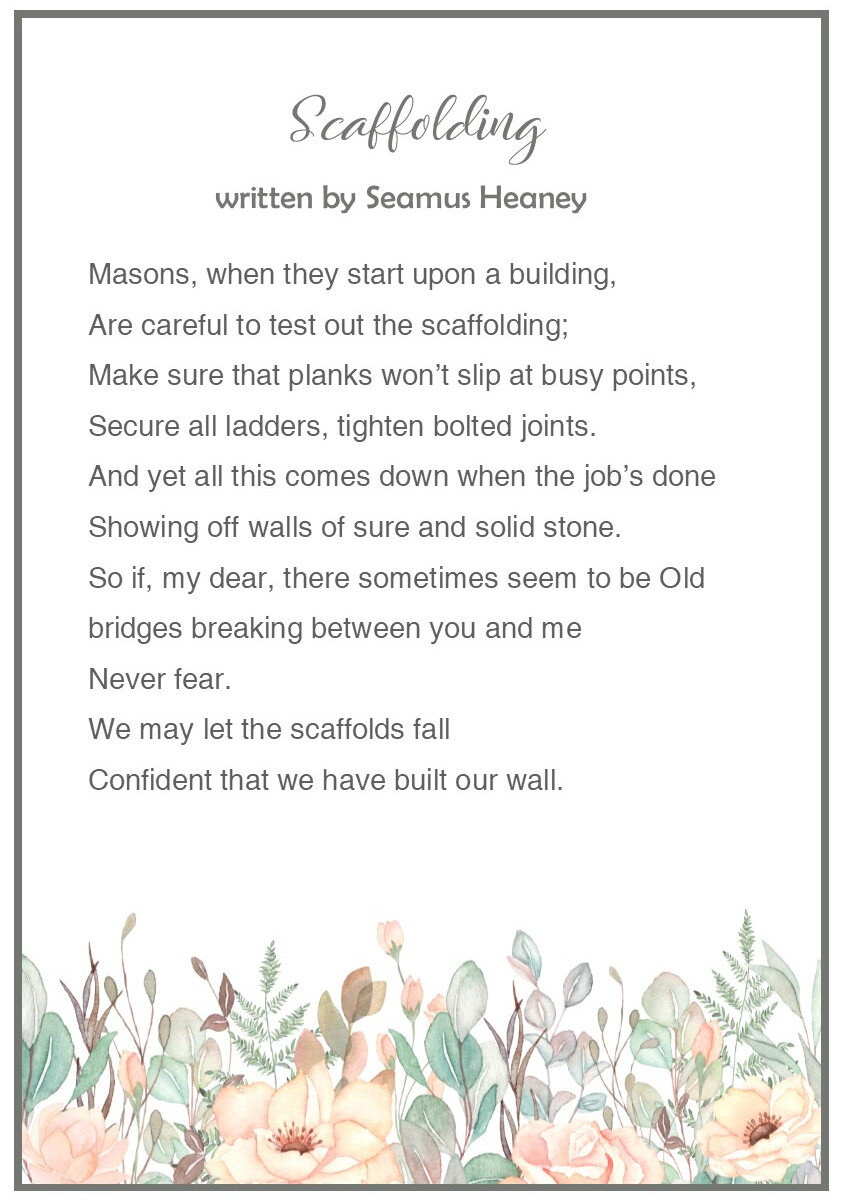 Scaffolding

written by Seamus Heaney

Masons, when they start upon a building,
Are careful to test out the scaffolding;
Make sure that planks won’t slip at busy points,
Secure all ladders, tighten bolted joints.
And yet all this comes down when the job’s done
Showing off walls of sure and solid stone.
So if, my dear, there sometimes seem to be Old
bridges breaking between you and me
Never fear.
We may let the scaffolds fall
Confident that we have built our wall.